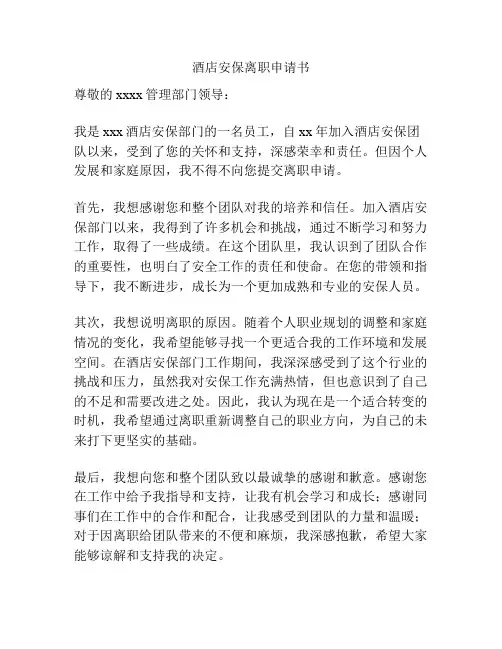 酒店安保离职申请书

尊敬的 xxxx 管理部门领导：

我是 xxx 酒店安保部门的一名员工，自 xx 年加入酒店安保团队以来，受到了您的关怀和支持，深感荣幸和责任。但因个人发展和家庭原因，我不得不向您提交离职申请。

首先，我想感谢您和整个团队对我的培养和信任。加入酒店安保部门以来，我得到了许多机会和挑战，通过不断学习和努力工作，取得了一些成绩。在这个团队里，我认识到了团队合作的重要性，也明白了安全工作的责任和使命。在您的带领和指导下，我不断进步，成长为一个更加成熟和专业的安保人员。

其次，我想说明离职的原因。随着个人职业规划的调整和家庭情况的变化，我希望能够寻找一个更适合我的工作环境和发展空间。在酒店安保部门工作期间，我深深感受到了这个行业的挑战和压力，虽然我对安保工作充满热情，但也意识到了自己的不足和需要改进之处。因此，我认为现在是一个适合转变的时机，我希望通过离职重新调整自己的职业方向，为自己的未来打下更坚实的基础。

最后，我想向您和整个团队致以最诚挚的感谢和歉意。感谢您在工作中给予我指导和支持，让我有机会学习和成长；感谢同事们在工作中的合作和配合，让我感受到团队的力量和温暖；对于因离职给团队带来的不便和麻烦，我深感抱歉，希望大家能够谅解和支持我的决定。